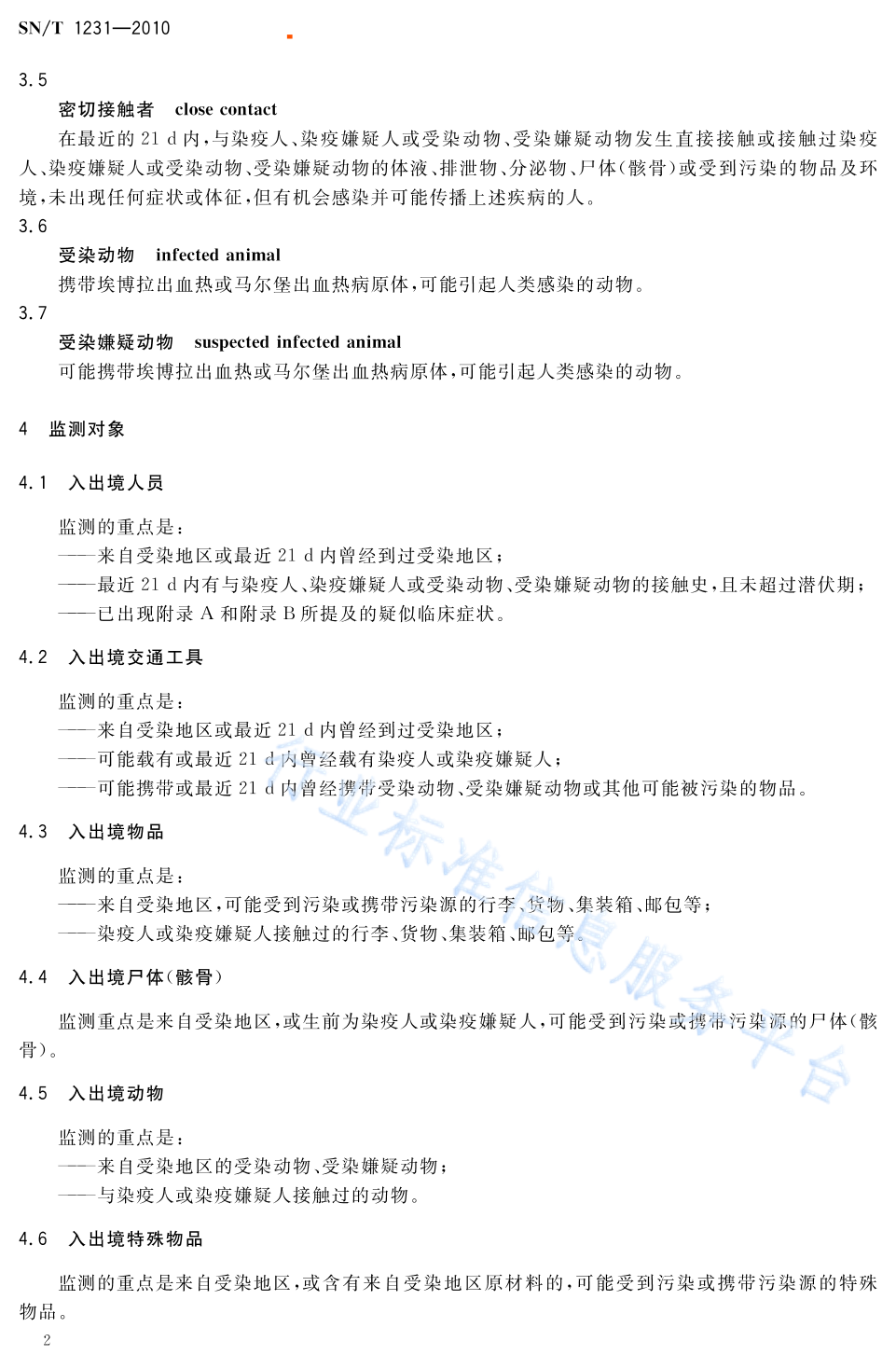 SN/T 1231—2010

3.5

密切接触者 close contact

在最近的 21 d 内，与染疫人、染疫嫌疑人或受染动物、受染嫌疑动物发生直接接触或接触过染疫人、染疫嫌疑人或受染动物、受染嫌疑动物的体液、排泄物、分泌物、尸体(骸骨)或受到污染的物品及环境，未出现任何症状或体征，但有机会感染并可能传播上述疾病的人。

3.6

受染动物 infected animal

携带埃博拉出血热或马尔堡出血热病原体，可能引起人类感染的动物。

3.7

受染嫌疑动物 suspected infected animal

可能携带埃博拉出血热或马尔堡出血热病原体，可能引起人类感染的动物。

4 监测对象

4.1 入出境人员

监测的重点是：

——来自受染地区或最近 21 d 内曾经到过受染地区；

——最近 21 d 内有与染疫人、染疫嫌疑人或受染动物、受染嫌疑动物的接触史，且未超过潜伏期；

——已出现附录 A 和附录 B 所提及的疑似临床症状。

4.2 入出境交通工具

监测的重点是：

——来自受染地区或最近 21 d 内曾经到过受染地区；

——可能载有或最近 21 d 内曾经载有染疫人或染疫嫌疑人；

——可能携带或最近 21 d 内曾经携带受染动物、受染嫌疑动物或其他可能被污染的物品。

4.3 入出境物品

监测的重点是：

——来自受染地区，可能受到污染或携带污染源的行李、货物、集装箱、邮包等；

——染疫人或染疫嫌疑人接触过的行李、货物、集装箱、邮包等。

4.4 入出境尸体(骸骨)

监测重点是来自受染地区，或生前为染疫人或染疫嫌疑人，可能受到污染或携带污染源的尸体(骸骨)。

4.5 入出境动物

监测的重点是：

——来自受染地区的受染动物、受染嫌疑动物；

——与染疫人或染疫嫌疑人接触过的动物。

4.6 入出境特殊物品

监测的重点是来自受染地区，或含有来自受染地区原材料的，可能受到污染或携带污染源的特殊物品。

2

行业标准信息服务平台